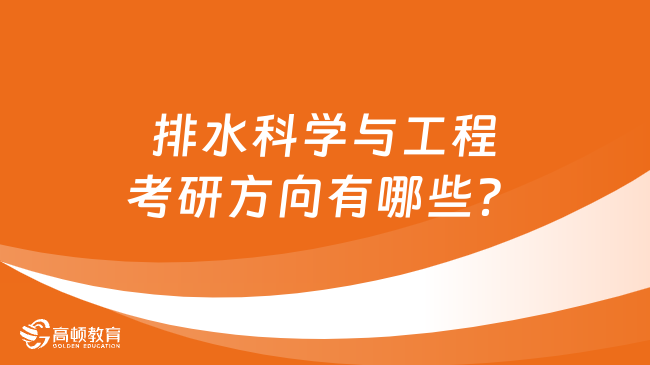 排水科学与工程
考研方向有哪些？

高顿教育
GOLDEN EDUCATION